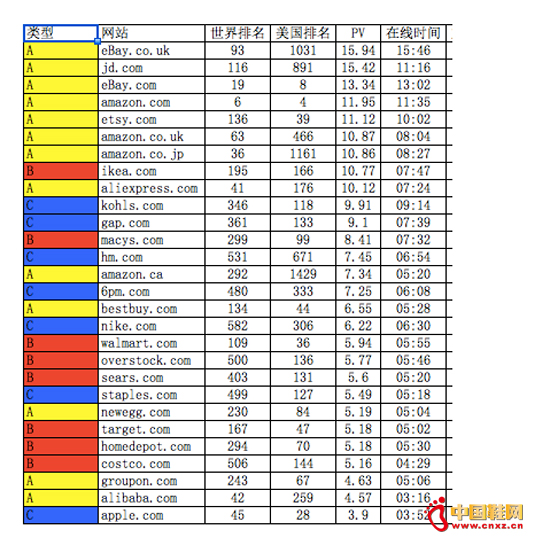 | 类型 | 网站 | 世界排名 | 美国排名 | PV | 在线时间 |
|---|---|---|---|---|---|
| A | eBay.co.uk | 93 | 1031 | 15.94 | 15:46 |
| A | jd.com | 116 | 891 | 15.42 | 11:16 |
| A | eBay.com | 19 | 8 | 13.34 | 13:02 |
| A | amazon.com | 6 | 4 | 11.95 | 11:35 |
| A | etsy.com | 136 | 39 | 11.12 | 10:02 |
| A | amazon.co.uk | 63 | 466 | 10.87 | 08:04 |
| A | amazon.co.jp | 36 | 1161 | 10.86 | 08:27 |
| B | ikea.com | 195 | 166 | 10.77 | 07:47 |
| A | aliexpress.com | 41 | 176 | 10.12 | 07:24 |
| C | kohls.com | 346 | 118 | 9.91 | 09:14 |
| C | gap.com | 361 | 133 | 9.1 | 07:39 |
| B | macys.com | 299 | 99 | 8.41 | 07:32 |
| C | hm.com | 531 | 671 | 7.45 | 06:54 |
| A | amazon.ca | 292 | 1429 | 7.34 | 05:20 |
| C | 6pm.com | 480 | 333 | 7.25 | 06:08 |
| A | bestbuy.com | 134 | 44 | 6.55 | 05:28 |
| C | nike.com | 582 | 306 | 6.22 | 06:30 |
| B | walmart.com | 109 | 36 | 5.94 | 05:55 |
| B | overstock.com | 500 | 136 | 5.77 | 05:46 |
| B | sears.com | 403 | 131 | 5.6 | 05:20 |
| C | staples.com | 499 | 127 | 5.49 | 05:18 |
| A | newegg.com | 230 | 84 | 5.19 | 05:04 |
| B | target.com | 167 | 47 | 5.18 | 05:02 |
| B | homedepot.com | 294 | 70 | 5.18 | 05:30 |
| B | costco.com | 506 | 144 | 5.16 | 04:29 |
| A | groupon.com | 243 | 67 | 4.63 | 05:06 |
| A | alibaba.com | 42 | 259 | 4.57 | 03:16 |
| C | apple.com | 45 | 28 | 3.9 | 03:52 |

中国鞋网
www.cnxz.cn